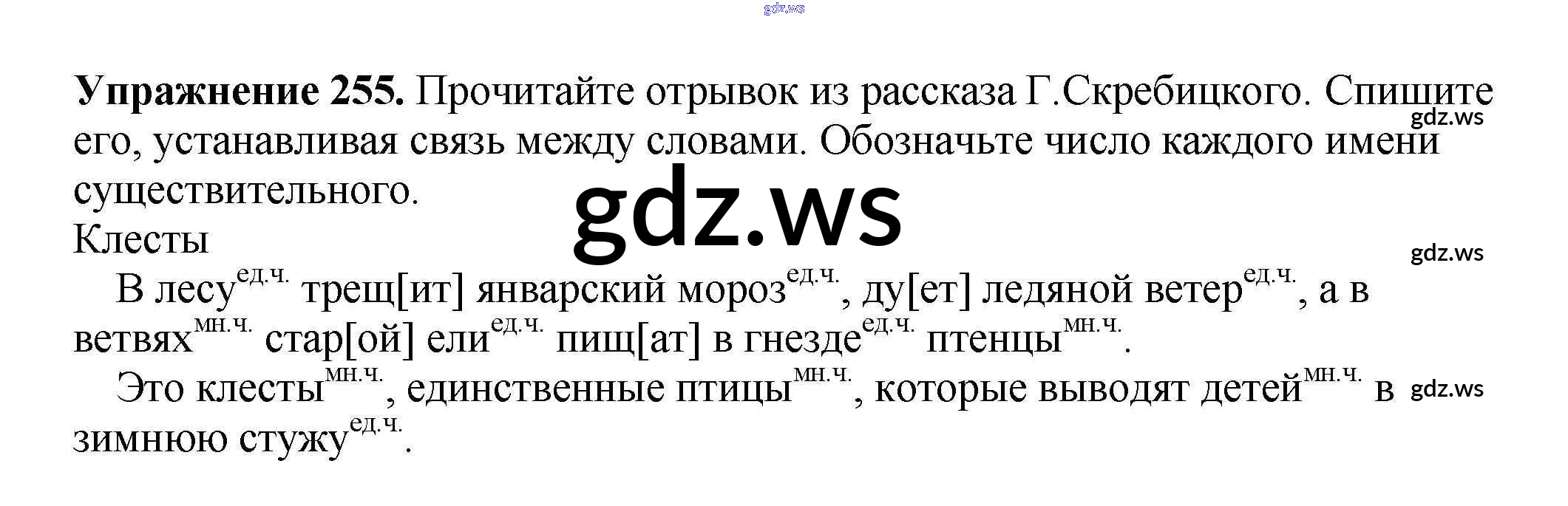 Упражнение 255. Прочитайте отрывок из рассказа Г.Скребицкого. Спишите его, устанавливая связь между словами. Обозначьте число каждого имени существительного.

Клесты

В лесу$^{ед.ч.}$ трещ[ит] январский мороз$^{ед.ч.}$, ду[ет] ледяной ветер$^{ед.ч.}$, а в ветвях$^{мн.ч.}$ стар[ой] ели$^{ед.ч.}$ пищ[ат] в гнезде$^{ед.ч.}$ птенцы$^{мн.ч.}$.

Это клесты$^{мн.ч.}$, единственные птицы$^{мн.ч.}$, которые выводят детей$^{мн.ч.}$ в зимнюю стужу$^{ед.ч.}$.

gdz.ws